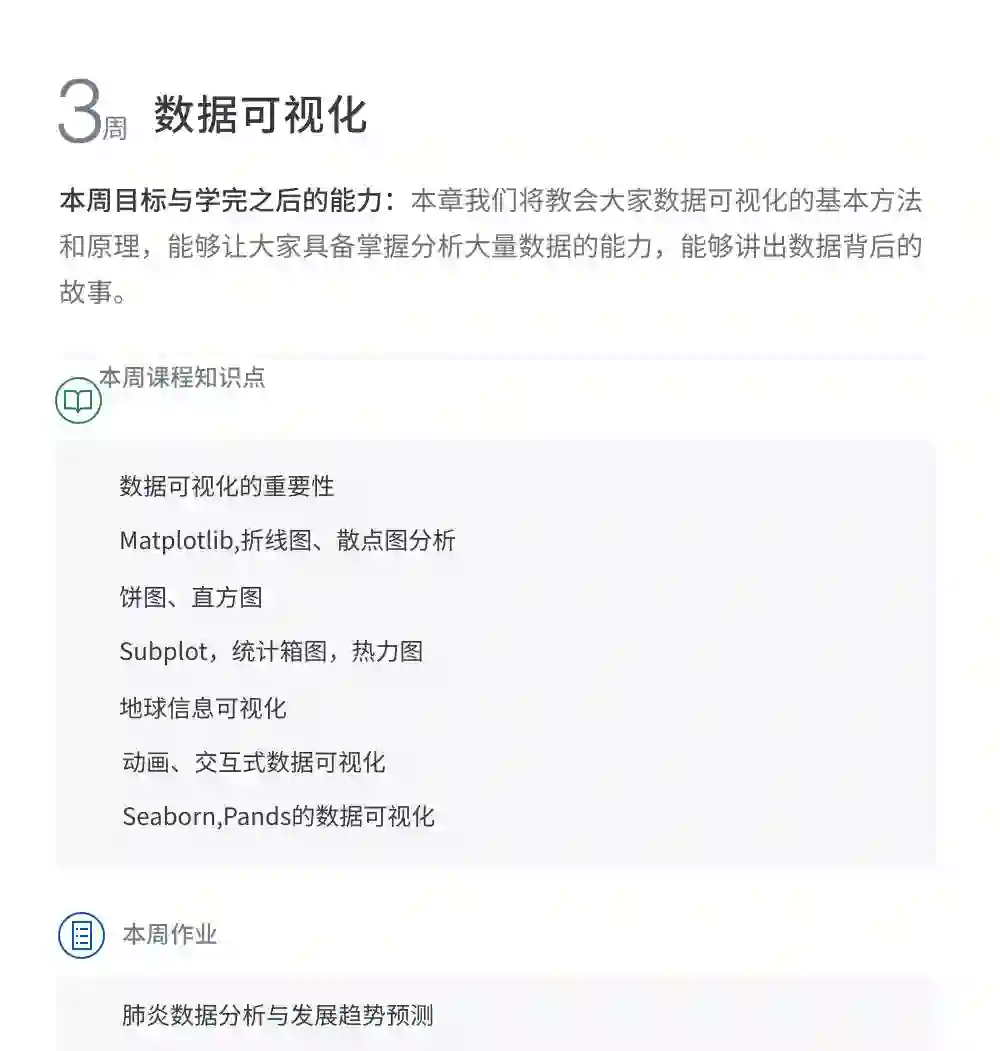 3周 数据可视化

本周目标与学完之后的能力：本章我们将教会大家数据可视化的基本方法和原理，能够让大家具备掌握分析大量数据的能力，能够讲出数据背后的故事。

本周课程知识点

数据可视化的重要性

Matplotlib,折线图、散点图分析

饼图、直方图

Subplot，统计箱图，热力图

地球信息可视化

动画、交互式数据可视化

Seaborn,Pands的数据可视化

本周作业

肺炎数据分析与发展趋势预测